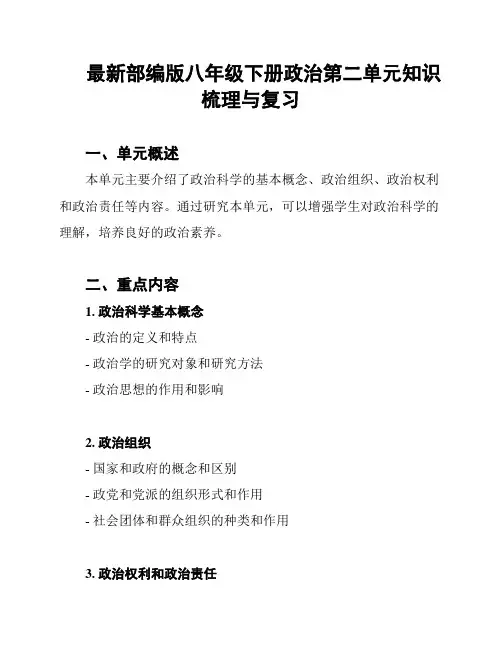 最新部编版八年级下册政治第二单元知识梳理与复习

一、单元概述

本单元主要介绍了政治科学的基本概念、政治组织、政治权利和政治责任等内容。通过研究本单元，可以增强学生对政治科学的理解，培养良好的政治素养。

二、重点内容

1. 政治科学基本概念

- 政治的定义和特点

- 政治学的研究对象和研究方法

- 政治思想的作用和影响

2. 政治组织

- 国家和政府的概念和区别

- 政党和党派的组织形式和作用

- 社会团体和群众组织的种类和作用

3. 政治权利和政治责任